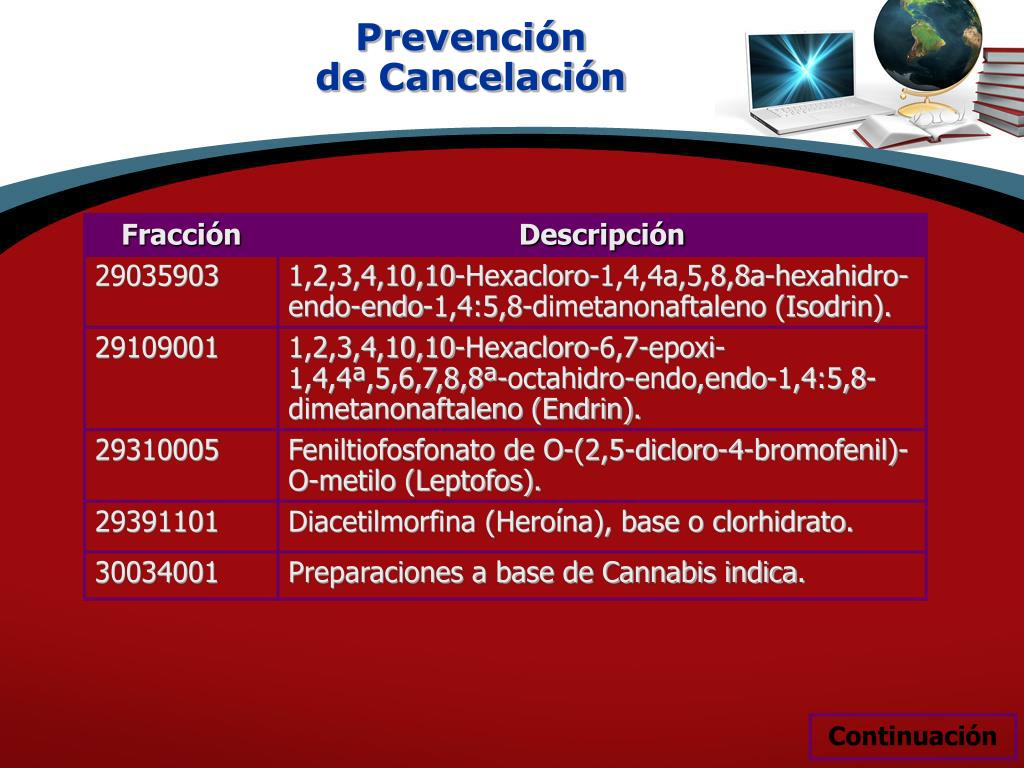 Prevención
de Cancelación

| Fracción | Descripción |
|---|---|
| 29035903 | 1,2,3,4,10,10-Hexacloro-1,4,4a,5,8,8a-hexahidro-endo-endo-1,4:5,8-dimetanonaftaleno (Isodrin). |
| 29109001 | 1,2,3,4,10,10-Hexacloro-6,7-epoxi-1,4,4ª,5,6,7,8,8ª-octahidro-endo,endo-1,4:5,8-dimetanonaftaleno (Endrin). |
| 29310005 | Feniltiofosfonato de O-(2,5-dicloro-4-bromofenil)-O-metilo (Leptofos). |
| 29391101 | Diacetilmorfina (Heroína), base o clorhidrato. |
| 30034001 | Preparaciones a base de Cannabis indica. |

Continuación